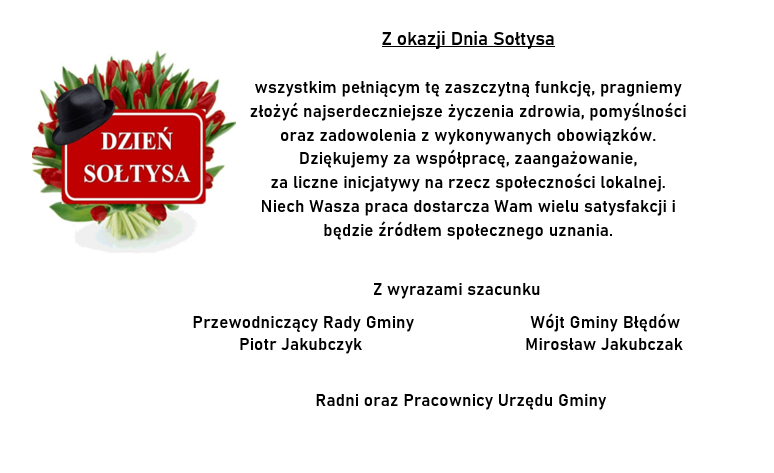 DZIEŃ SOŁTYSA

Z okazji Dnia Sołtysa

wszystkim pełniącym tę zaszczytną funkcję, pragniemy złożyć najserdeczniejsze życzenia zdrowia, pomyślności oraz zadowolenia z wykonywanych obowiązków. Dziękujemy za współpracę, zaangażowanie, za liczne inicjatywy na rzecz społeczności lokalnej. Niech Wasza praca dostarcza Wam wielu satysfakcji i będzie źródłem społecznego uznania.

Z wyrazami szacunku

Przewodniczący Rady Gminy
Piotr Jakubczyk

Wójt Gminy Błędów
Mirosław Jakubczak

Radni oraz Pracownicy Urzędu Gminy